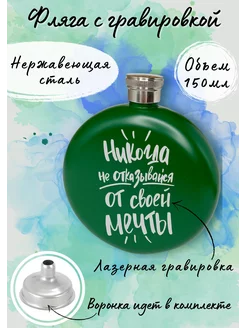 Фляга с гравировкой

Нержавеющая сталь

Объем 150мл

Никогда не отказывайся от своей мечты

Лазерная гравировка

Воронка идет в комплекте